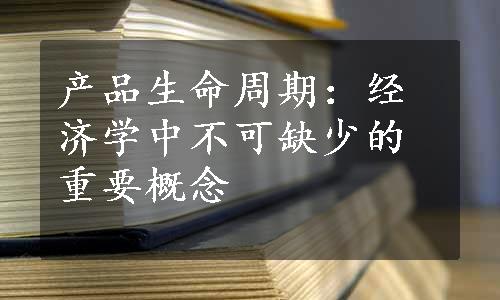 产品生命周期：经济学中不可缺少的重要概念